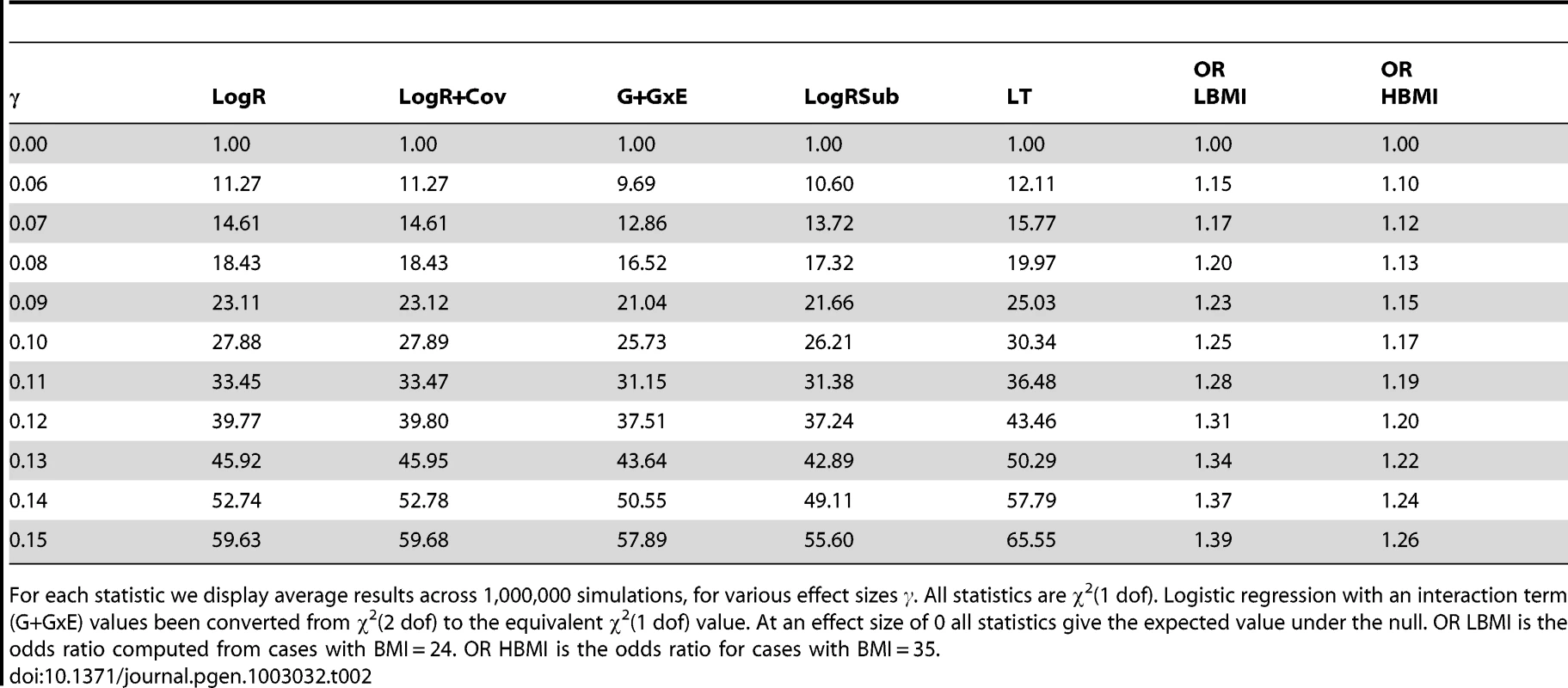 | $\gamma$ | LogR | LogR+Cov | G+GxE | LogRSub | LT | OR LBMI | OR HBMI |
|---|---|---|---|---|---|---|---|
| 0.00 | 1.00 | 1.00 | 1.00 | 1.00 | 1.00 | 1.00 | 1.00 |
| 0.06 | 11.27 | 11.27 | 9.69 | 10.60 | 12.11 | 1.15 | 1.10 |
| 0.07 | 14.61 | 14.61 | 12.86 | 13.72 | 15.77 | 1.17 | 1.12 |
| 0.08 | 18.43 | 18.43 | 16.52 | 17.32 | 19.97 | 1.20 | 1.13 |
| 0.09 | 23.11 | 23.12 | 21.04 | 21.66 | 25.03 | 1.23 | 1.15 |
| 0.10 | 27.88 | 27.89 | 25.73 | 26.21 | 30.34 | 1.25 | 1.17 |
| 0.11 | 33.45 | 33.47 | 31.15 | 31.38 | 36.48 | 1.28 | 1.19 |
| 0.12 | 39.77 | 39.80 | 37.51 | 37.24 | 43.46 | 1.31 | 1.20 |
| 0.13 | 45.92 | 45.95 | 43.64 | 42.89 | 50.29 | 1.34 | 1.22 |
| 0.14 | 52.74 | 52.78 | 50.55 | 49.11 | 57.79 | 1.37 | 1.24 |
| 0.15 | 59.63 | 59.68 | 57.89 | 55.60 | 65.55 | 1.39 | 1.26 |

For each statistic we display average results across 1,000,000 simulations, for various effect sizes $\gamma$. All statistics are $\chi^2$(1 dof). Logistic regression with an interaction term (G+GxE) values been converted from $\chi^2$(2 dof) to the equivalent $\chi^2$(1 dof) value. At an effect size of 0 all statistics give the expected value under the null. OR LBMI is the odds ratio computed from cases with BMI = 24. OR HBMI is the odds ratio for cases with BMI = 35.
doi:10.1371/journal.pgen.1003032.t002